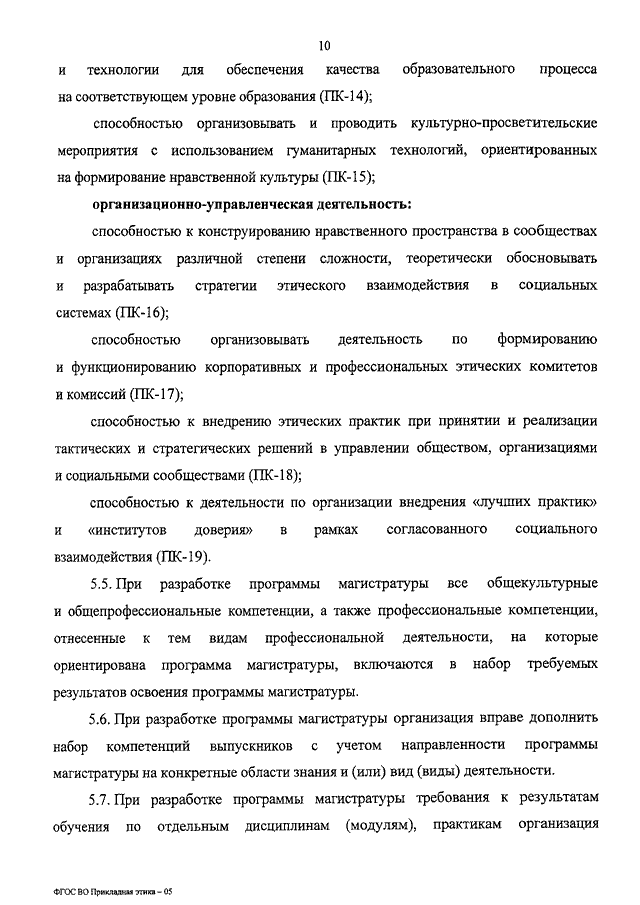 10

и технологии для обеспечения качества образовательного процесса на соответствующем уровне образования (ПК-14);

способностью организовывать и проводить культурно-просветительские мероприятия с использованием гуманитарных технологий, ориентированных на формирование нравственной культуры (ПК-15);

организационно-управленческая деятельность:

способностью к конструированию нравственного пространства в сообществах и организациях различной степени сложности, теоретически обосновывать и разрабатывать стратегии этического взаимодействия в социальных системах (ПК-16);

способностью организовывать деятельность по формированию и функционированию корпоративных и профессиональных этических комитетов и комиссий (ПК-17);

способностью к внедрению этических практик при принятии и реализации тактических и стратегических решений в управлении обществом, организациями и социальными сообществами (ПК-18);

способностью к деятельности по организации внедрения «лучших практик» и «институтов доверия» в рамках согласованного социального взаимодействия (ПК-19).

5.5. При разработке программы магистратуры все общекультурные и общепрофессиональные компетенции, а также профессиональные компетенции, отнесенные к тем видам профессиональной деятельности, на которые ориентирована программа магистратуры, включаются в набор требуемых результатов освоения программы магистратуры.

5.6. При разработке программы магистратуры организация вправе дополнить набор компетенций выпускников с учетом направленности программы магистратуры на конкретные области знания и (или) вид (виды) деятельности.

5.7. При разработке программы магистратуры требования к результатам обучения по отдельным дисциплинам (модулям), практикам организация

ФГОС ВО Прикладная этика – 05